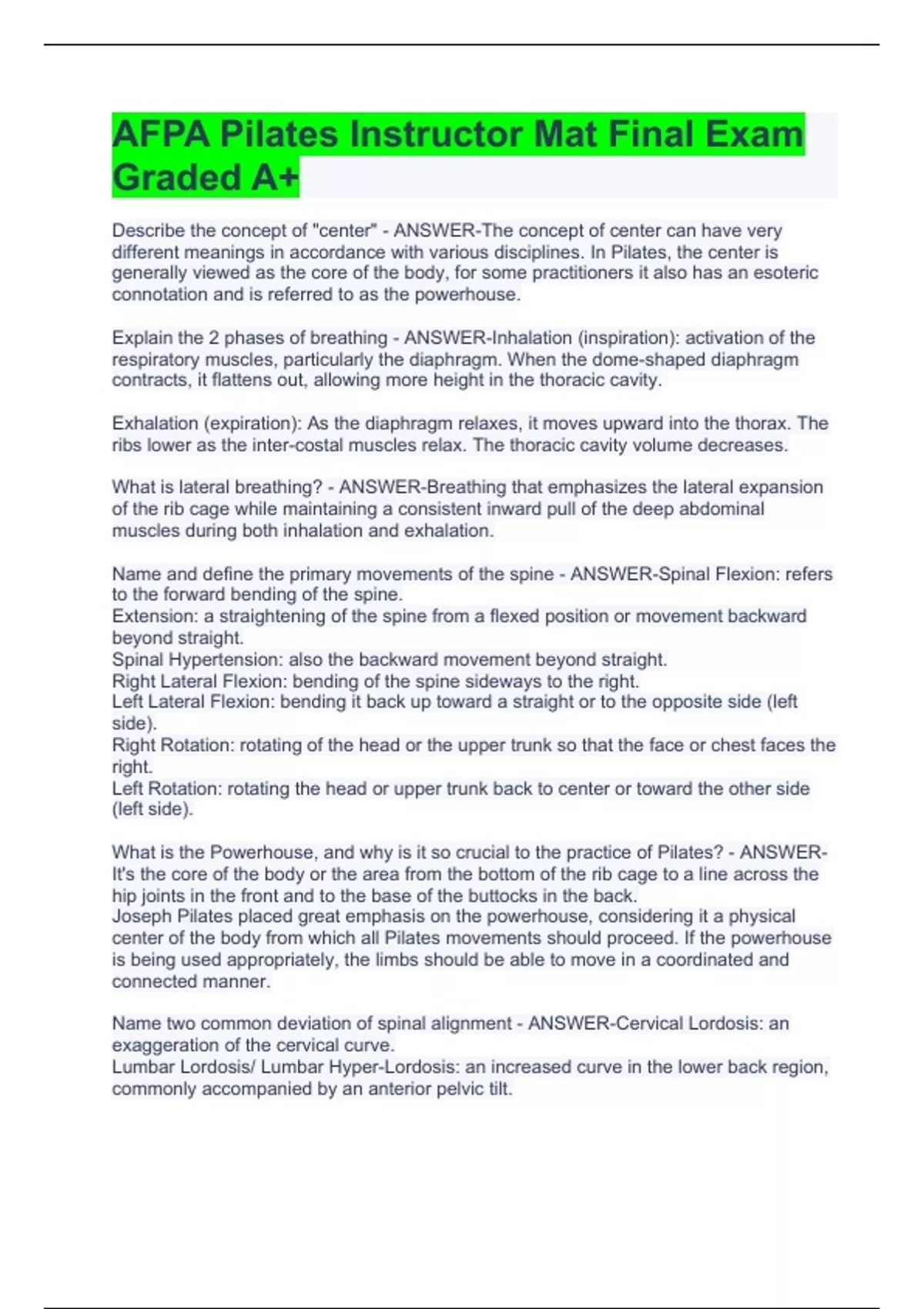 AFPA Pilates Instructor Mat Final Exam Graded A+

Describe the concept of "center" - ANSWER-The concept of center can have very different meanings in accordance with various disciplines. In Pilates, the center is generally viewed as the core of the body, for some practitioners it also has an esoteric connotation and is referred to as the powerhouse.

Explain the 2 phases of breathing - ANSWER-Inhalation (inspiration): activation of the respiratory muscles, particularly the diaphragm. When the dome-shaped diaphragm contracts, it flattens out, allowing more height in the thoracic cavity.

Exhalation (expiration): As the diaphragm relaxes, it moves upward into the thorax. The ribs lower as the inter-costal muscles relax. The thoracic cavity volume decreases.

What is lateral breathing? - ANSWER-Breathing that emphasizes the lateral expansion of the rib cage while maintaining a consistent inward pull of the deep abdominal muscles during both inhalation and exhalation.

Name and define the primary movements of the spine - ANSWER-Spinal Flexion: refers to the forward bending of the spine.
Extension: a straightening of the spine from a flexed position or movement backward beyond straight.
Spinal Hypertension: also the backward movement beyond straight.
Right Lateral Flexion: bending of the spine sideways to the right.
Left Lateral Flexion: bending it back up toward a straight or to the opposite side (left side).
Right Rotation: rotating of the head or the upper trunk so that the face or chest faces the right.
Left Rotation: rotating the head or upper trunk back to center or toward the other side (left side).

What is the Powerhouse, and why is it so crucial to the practice of Pilates? - ANSWER-It's the core of the body or the area from the bottom of the rib cage to a line across the hip joints in the front and to the base of the buttocks in the back.
Joseph Pilates placed great emphasis on the powerhouse, considering it a physical center of the body from which all Pilates movements should proceed. If the powerhouse is being used appropriately, the limbs should be able to move in a coordinated and connected manner.

Name two common deviation of spinal alignment - ANSWER-Cervical Lordosis: an exaggeration of the cervical curve.
Lumbar Lordosis/ Lumbar Hyper-Lordosis: an increased curve in the lower back region, commonly accompanied by an anterior pelvic tilt.